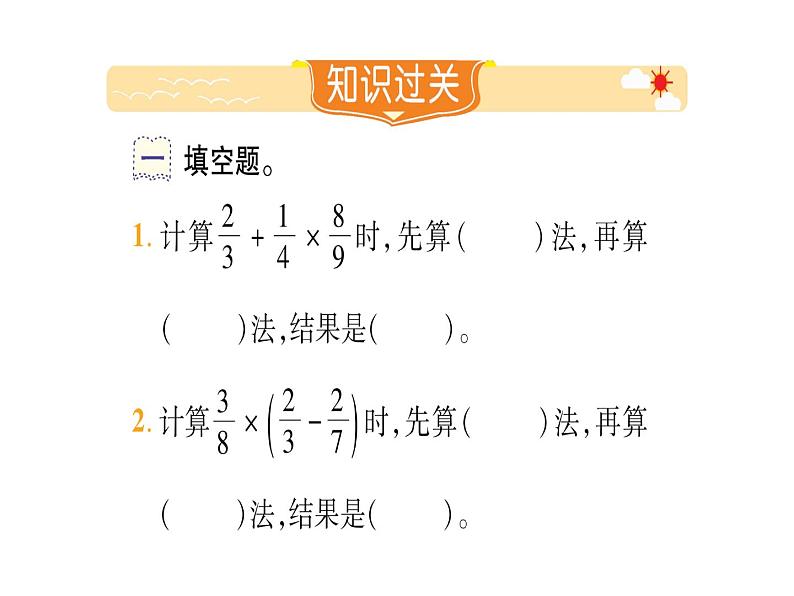 知识过关

一 填空题。

1.计算$\frac{2}{3}+\frac{1}{4}\times\frac{8}{9}$时,先算(　　)法,再算(　　)法,结果是(　　)。

2.计算$\frac{3}{8}\times\left(\frac{2}{3}-\frac{2}{7}\right)$时,先算(　　)法,再算(　　)法,结果是(　　)。